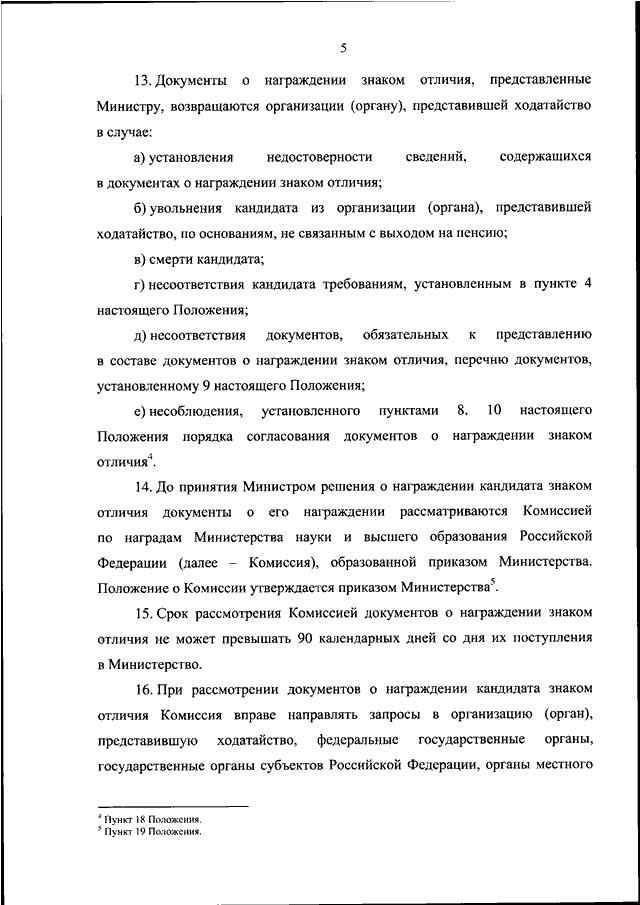 5

13. Документы о награждении знаком отличия, представленные Министру, возвращаются организации (органу), представившей ходатайство в случае:

а) установления недостоверности сведений, содержащихся в документах о награждении знаком отличия;

б) увольнения кандидата из организации (органа), представившей ходатайство, по основаниям, не связанным с выходом на пенсию;

в) смерти кандидата;

г) несоответствия кандидата требованиям, установленным в пункте 4 настоящего Положения;

д) несоответствия документов, обязательных к представлению в составе документов о награждении знаком отличия, перечню документов, установленному 9 настоящего Положения;

е) несоблюдения, установленного пунктами 8, 10 настоящего Положения порядка согласования документов о награждении знаком отличия$^4$.

14. До принятия Министром решения о награждении кандидата знаком отличия документы о его награждении рассматриваются Комиссией по наградам Министерства науки и высшего образования Российской Федерации (далее – Комиссия), образованной приказом Министерства. Положение о Комиссии утверждается приказом Министерства$^5$.

15. Срок рассмотрения Комиссией документов о награждении знаком отличия не может превышать 90 календарных дней со дня их поступления в Министерство.

16. При рассмотрении документов о награждении кандидата знаком отличия Комиссия вправе направлять запросы в организацию (орган), представившую ходатайство, федеральные государственные органы, государственные органы субъектов Российской Федерации, органы местного

$^4$ Пункт 18 Положения.
$^5$ Пункт 19 Положения.